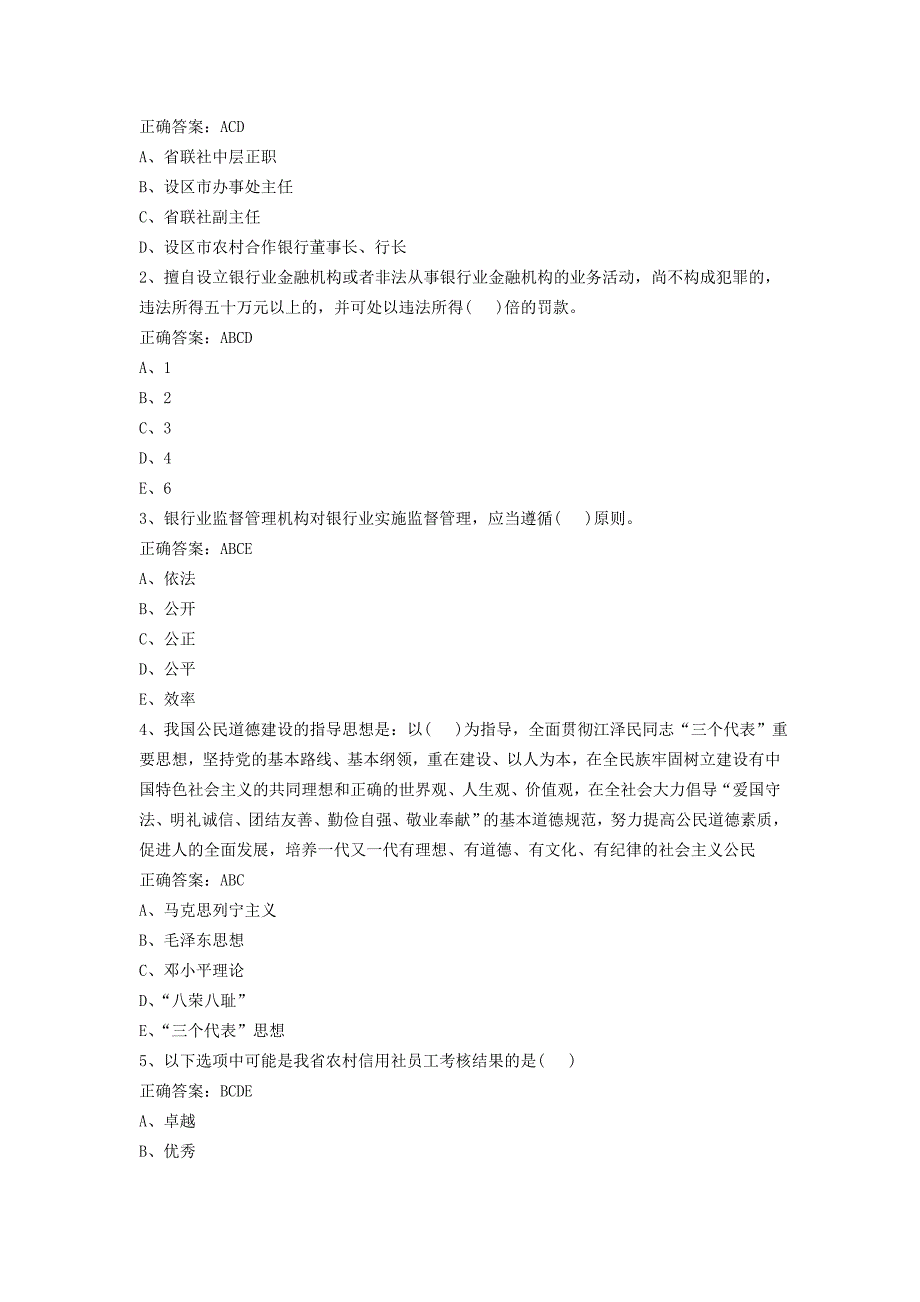 正确答案：ACD
A、省联社中层正职
B、设区市办事处主任
C、省联社副主任
D、设区市农村合作银行董事长、行长
2、擅自设立银行业金融机构或者非法从事银行业金融机构的业务活动，尚不构成犯罪的，违法所得五十万元以上的，并可处以违法所得(　　)倍的罚款。
正确答案：ABCD
A、1
B、2
C、3
D、4
E、6
3、银行业监督管理机构对银行业实施监督管理，应当遵循(　　)原则。
正确答案：ABCE
A、依法
B、公开
C、公正
D、公平
E、效率
4、我国公民道德建设的指导思想是：以(　　)为指导，全面贯彻江泽民同志“三个代表”重要思想，坚持党的基本路线、基本纲领，重在建设、以人为本，在全民族牢固树立建设有中国特色社会主义的共同理想和正确的世界观、人生观、价值观，在全社会大力倡导“爱国守法、明礼诚信、团结友善、勤俭自强、敬业奉献”的基本道德规范，努力提高公民道德素质，促进人的全面发展，培养一代又一代有理想、有道德、有文化、有纪律的社会主义公民
正确答案：ABC
A、马克思列宁主义
B、毛泽东思想
C、邓小平理论
D、“八荣八耻”
E、“三个代表”思想
5、以下选项中可能是我省农村信用社员工考核结果的是(　　)
正确答案：BCDE
A、卓越
B、优秀